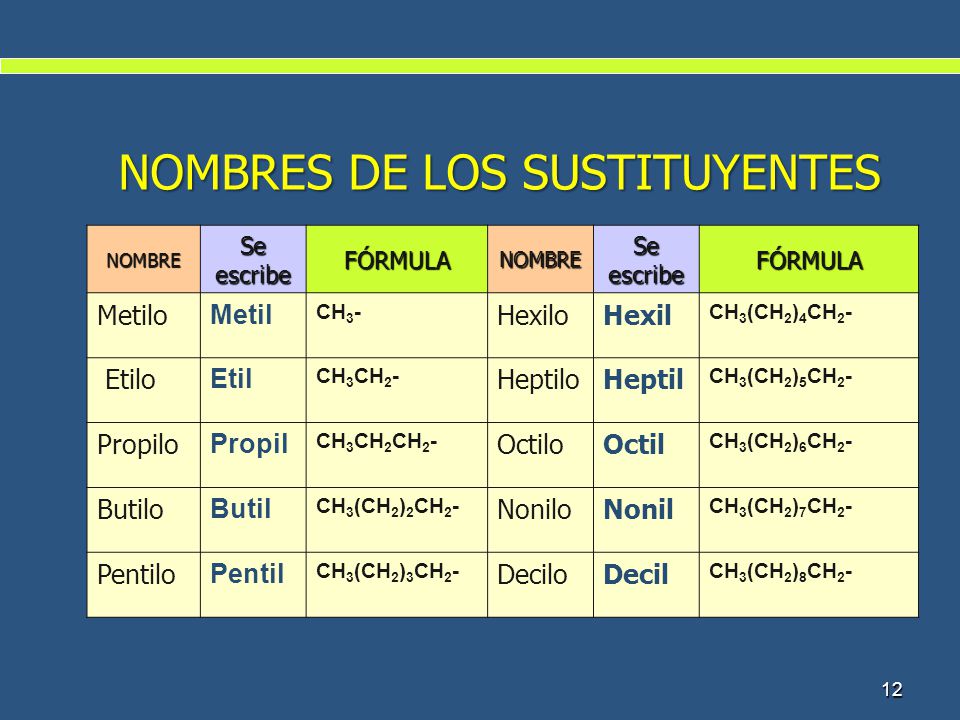 NOMBRES DE LOS SUSTITUYENTES

| NOMBRE | Se escribe | FÓRMULA | NOMBRE | Se escribe | FÓRMULA |
|---|---|---|---|---|---|
| Metilo | Metil | $CH_3$- | Hexilo | Hexil | $CH_3(CH_2)_4CH_2$- |
| Etilo | Etil | $CH_3CH_2$- | Heptilo | Heptil | $CH_3(CH_2)_5CH_2$- |
| Propilo | Propil | $CH_3CH_2CH_2$- | Octilo | Octil | $CH_3(CH_2)_6CH_2$- |
| Butilo | Butil | $CH_3(CH_2)_2CH_2$- | Nonilo | Nonil | $CH_3(CH_2)_7CH_2$- |
| Pentilo | Pentil | $CH_3(CH_2)_3CH_2$- | Decilo | Decil | $CH_3(CH_2)_8CH_2$- |

12